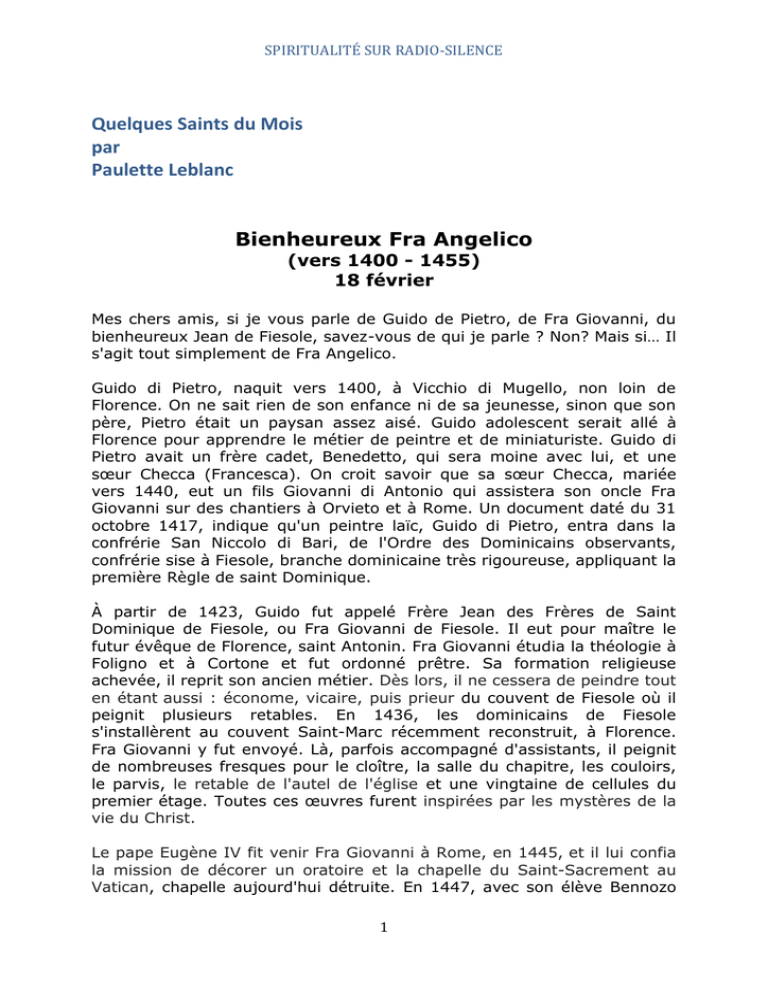 SPIRITUALITÉ SUR RADIO-SILENCE

Quelques Saints du Mois
par
Paulette Leblanc

Bienheureux Fra Angelico
(vers 1400 - 1455)
18 février

Mes chers amis, si je vous parle de Guido de Pietro, de Fra Giovanni, du bienheureux Jean de Fiesole, savez-vous de qui je parle ? Non? Mais si… Il s'agit tout simplement de Fra Angelico.

Guido di Pietro, naquit vers 1400, à Vicchio di Mugello, non loin de Florence. On ne sait rien de son enfance ni de sa jeunesse, sinon que son père, Pietro était un paysan assez aisé. Guido adolescent serait allé à Florence pour apprendre le métier de peintre et de miniaturiste. Guido di Pietro avait un frère cadet, Benedetto, qui sera moine avec lui, et une sœur Checca (Francesca). On croit savoir que sa sœur Checca, mariée vers 1440, eut un fils Giovanni di Antonio qui assistera son oncle Fra Giovanni sur des chantiers à Orvieto et à Rome. Un document daté du 31 octobre 1417, indique qu'un peintre laïc, Guido di Pietro, entra dans la confrérie San Niccolo di Bari, de l'Ordre des Dominicains observants, confrérie sise à Fiesole, branche dominicaine très rigoureuse, appliquant la première Règle de saint Dominique.

À partir de 1423, Guido fut appelé Frère Jean des Frères de Saint Dominique de Fiesole, ou Fra Giovanni de Fiesole. Il eut pour maître le futur évêque de Florence, saint Antonin. Fra Giovanni étudia la théologie à Foligno et à Cortone et fut ordonné prêtre. Sa formation religieuse achevée, il reprit son ancien métier. Dès lors, il ne cessera de peindre tout en étant aussi : économe, vicaire, puis prieur du couvent de Fiesole où il peignit plusieurs retables. En 1436, les dominicains de Fiesole s'installèrent au couvent Saint-Marc récemment reconstruit, à Florence. Fra Giovanni y fut envoyé. Là, parfois accompagné d'assistants, il peignit de nombreuses fresques pour le cloître, la salle du chapitre, les couloirs, le parvis, le retable de l'autel de l'église et une vingtaine de cellules du premier étage. Toutes ces œuvres furent inspirées par les mystères de la vie du Christ.

Le pape Eugène IV fit venir Fra Giovanni à Rome, en 1445, et il lui confia la mission de décorer un oratoire et la chapelle du Saint-Sacrement au Vatican, chapelle aujourd'hui détruite. En 1447, avec son élève Bennozo

1